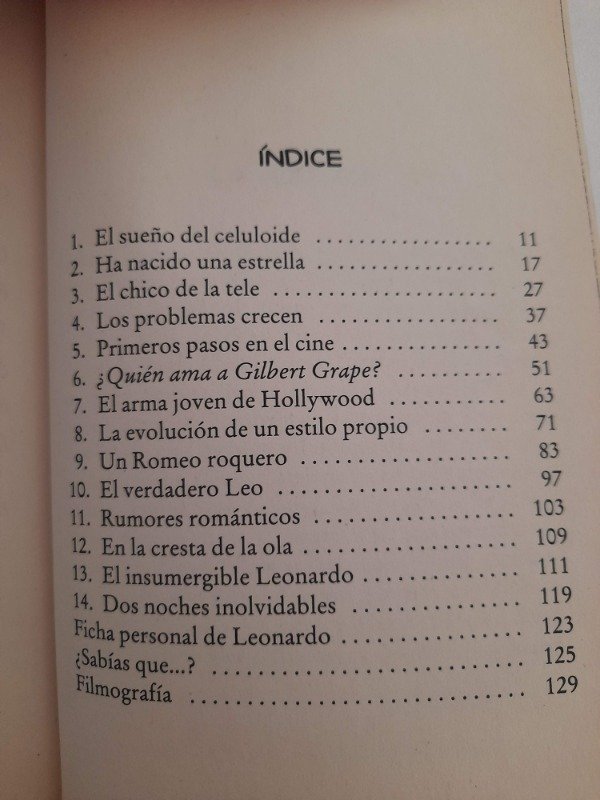 ÍNDICE

1. El sueño del celuloide .................. 11
2. Ha nacido una estrella .................. 17
3. El chico de la tele .................. 27
4. Los problemas crecen .................. 37
5. Primeros pasos en el cine .................. 43
6. ¿Quién ama a Gilbert Grape? .................. 51
7. El arma joven de Hollywood .................. 63
8. La evolución de un estilo propio .................. 71
9. Un Romeo roquero .................. 83
10. El verdadero Leo .................. 97
11. Rumores románticos .................. 103
12. En la cresta de la ola .................. 109
13. El insumergible Leonardo .................. 111
14. Dos noches inolvidables .................. 119
Ficha personal de Leonardo .................. 123
¿Sabías que...? .................. 125
Filmografía .................. 129